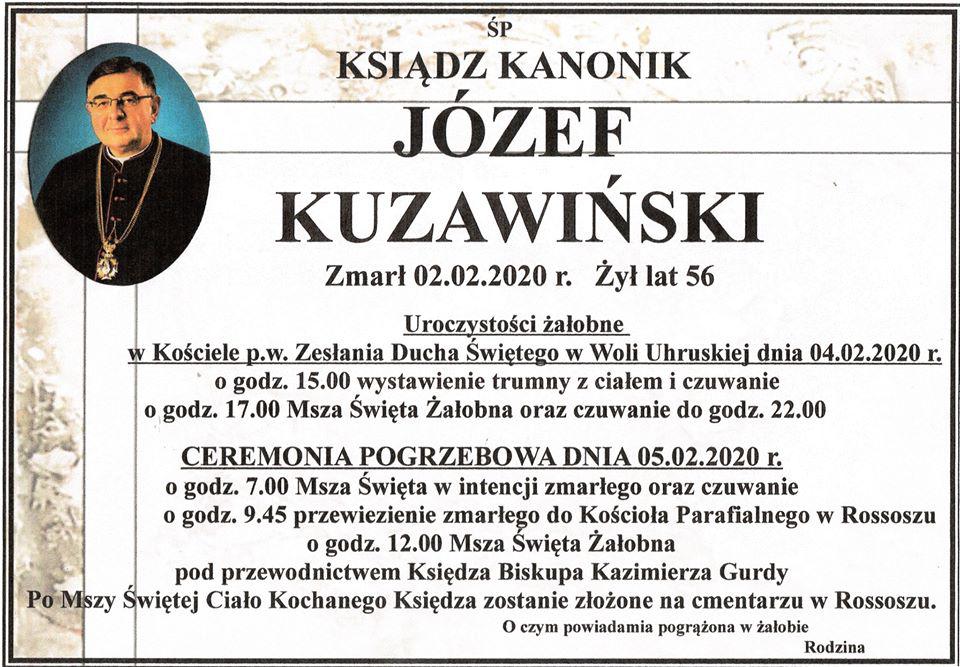 ŚP
KSIĄDZ KANONIK
JÓZEF
KUZAWIŃSKI
Zmarł 02.02.2020 r. Żył lat 56

Uroczystości żałobne
w Kościele p.w. Zesłania Ducha Świętego w Woli Uhruskiej dnia 04.02.2020 r.
o godz. 15.00 wystawienie trumny z ciałem i czuwanie
o godz. 17.00 Msza Święta Żałobna oraz czuwanie do godz. 22.00

CEREMONIA POGRZEBOWA DNIA 05.02.2020 r.
o godz. 7.00 Msza Święta w intencji zmarłego oraz czuwanie
o godz. 9.45 przewiezienie zmarłego do Kościoła Parafialnego w Rossoszu
o godz. 12.00 Msza Święta Żałobna
pod przewodnictwem Księdza Biskupa Kazimierza Gurdy
Po Mszy Świętej Ciało Kochanego Księdza zostanie złożone na cmentarzu w Rossoszu.

O czym powiadamia pogrążona w żałobie
Rodzina